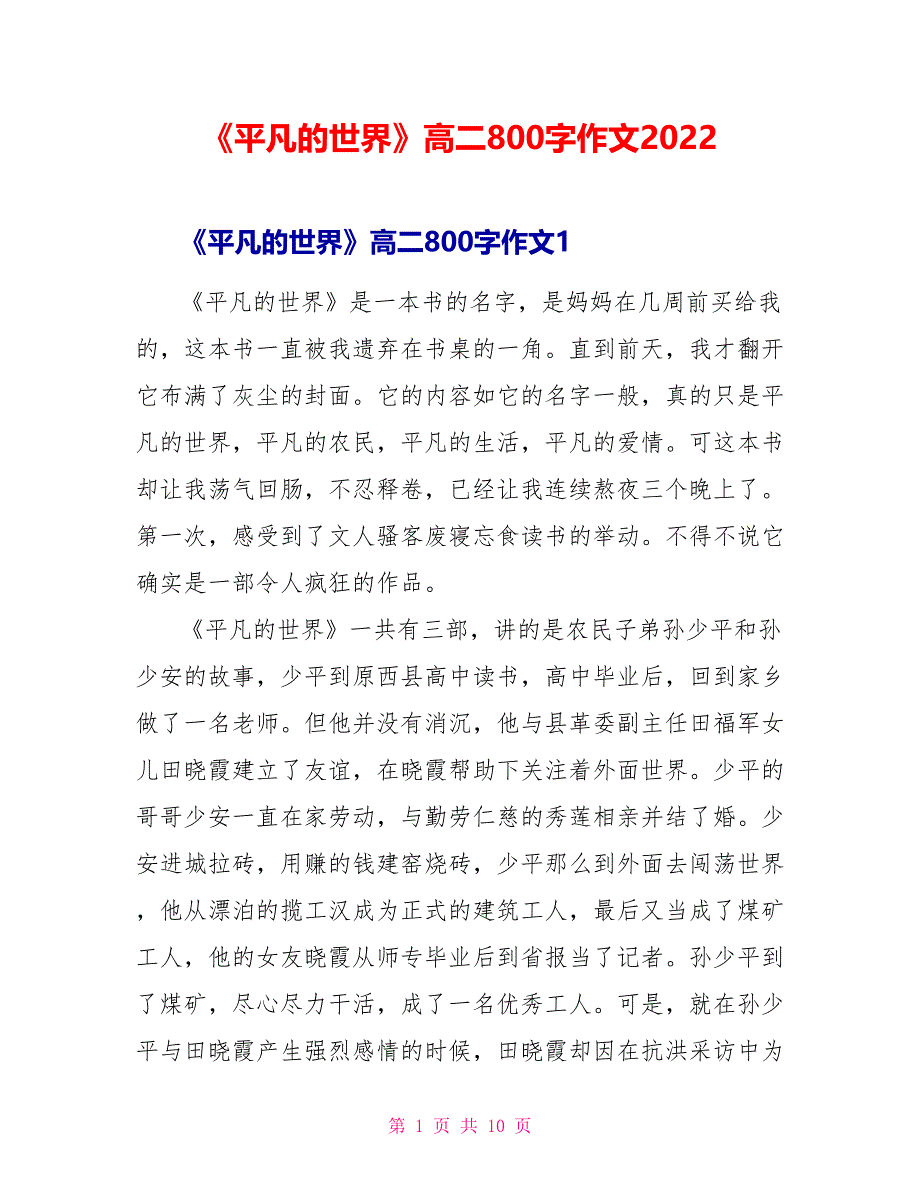 《平凡的世界》高二800字作文2022

《平凡的世界》高二800字作文1

《平凡的世界》是一本书的名字，是妈妈在几周前买给我的，这本书一直被我遗弃在书桌的一角。直到前天，我才翻开它布满了灰尘的封面。它的内容如它的名字一般，真的只是平凡的世界，平凡的农民，平凡的生活，平凡的爱情。可这本书却让我荡气回肠，不忍释卷，已经让我连续熬夜三个晚上了。第一次，感受到了文人骚客废寝忘食读书的举动。不得不说它确实是一部令人疯狂的作品。

《平凡的世界》一共有三部，讲的是农民子弟孙少平和孙少安的故事，少平到原西县高中读书，高中毕业后，回到家乡做了一名老师。但他并没有消沉，他与县革委副主任田福军女儿田晓霞建立了友谊，在晓霞帮助下关注着外面世界。少平的哥哥少安一直在家劳动，与勤劳仁慈的秀莲相亲并结了婚。少安进城拉砖，用赚的钱建窑烧砖，少平那么到外面去闯荡世界，他从漂泊的揽工汉成为正式的建筑工人，最后又当成了煤矿工人，他的女友晓霞从师专毕业后到省报当了记者。孙少平到了煤矿，尽心尽力干活，成了一名优秀工人。可是，就在孙少平与田晓霞产生强烈感情的时候，田晓霞却因在抗洪采访中为

第 1 页 共 10 页